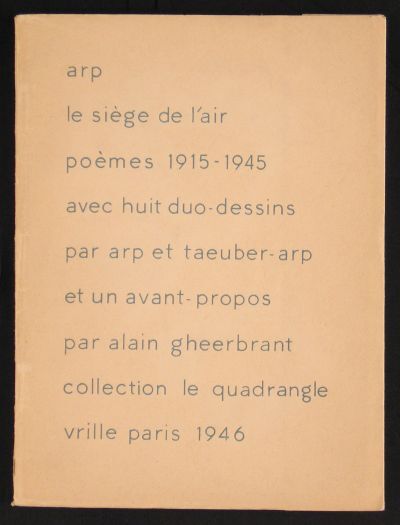 arp

le siège de l'air

poèmes 1915-1945

avec huit duo-dessins

par arp et taeuber-arp

et un avant-propos

par alain gheerbrant

collection le quadrangle

vrille paris 1946